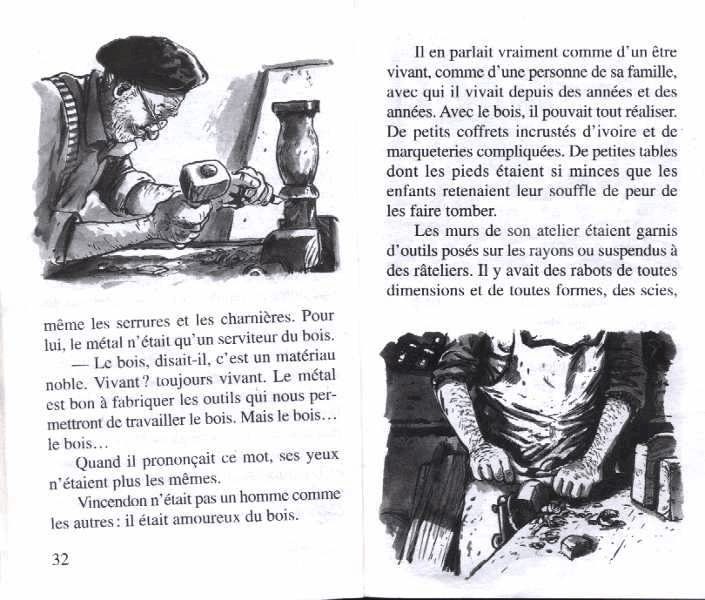 même les serrures et les charnières. Pour lui, le métal n'était qu'un serviteur du bois.

— Le bois, disait-il, c'est un matériau noble. Vivant ? toujours vivant. Le métal est bon à fabriquer les outils qui nous permettront de travailler le bois. Mais le bois… le bois…

Quand il prononçait ce mot, ses yeux n'étaient plus les mêmes.

Vincendon n'était pas un homme comme les autres : il était amoureux du bois.

32

Il en parlait vraiment comme d'un être vivant, comme d'une personne de sa famille, avec qui il vivait depuis des années et des années. Avec le bois, il pouvait tout réaliser. De petits coffrets incrustés d'ivoire et de marqueteries compliquées. De petites tables dont les pieds étaient si minces que les enfants retenaient leur souffle de peur de les faire tomber.

Les murs de son atelier étaient garnis d'outils posés sur les rayons ou suspendus à des râteliers. Il y avait des rabots de toutes dimensions et de toutes formes, des scies,